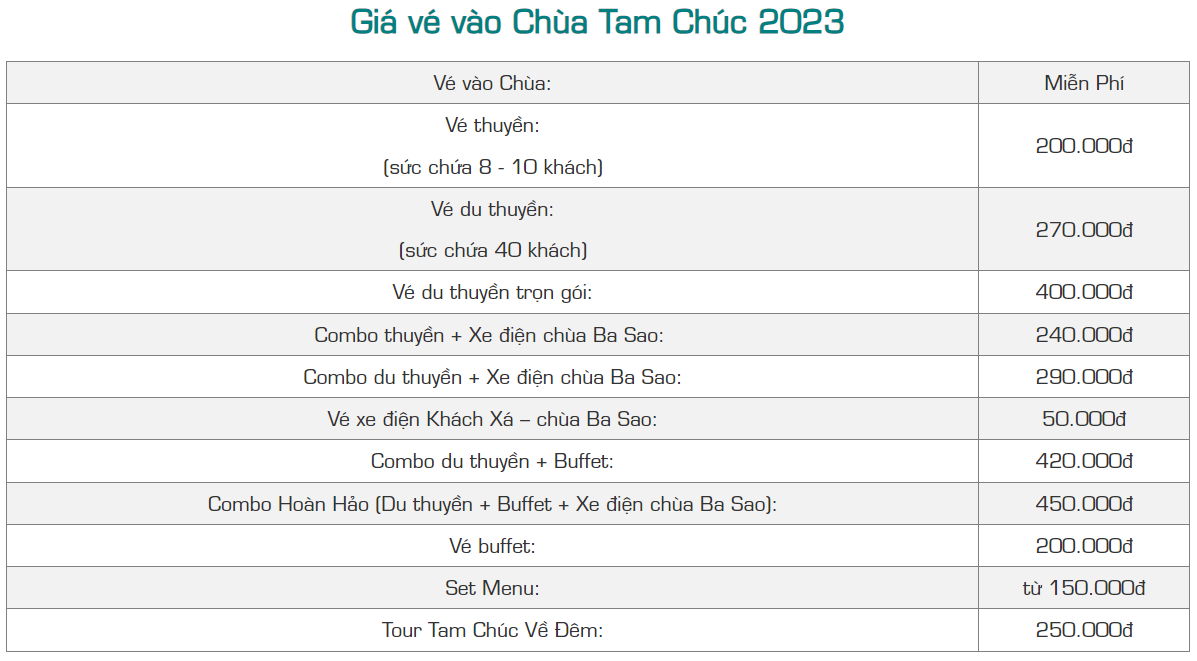 Giá vé vào Chùa Tam Chúc 2023

| Vé vào Chùa: | Miễn Phí |
|---|---|
| Vé thuyền: (sức chứa 8 - 10 khách) | 200.000đ |
| Vé du thuyền: (sức chứa 40 khách) | 270.000đ |
| Vé du thuyền trọn gói: | 400.000đ |
| Combo thuyền + Xe điện chùa Ba Sao: | 240.000đ |
| Combo du thuyền + Xe điện chùa Ba Sao: | 290.000đ |
| Vé xe điện Khách Xá – chùa Ba Sao: | 50.000đ |
| Combo du thuyền + Buffet: | 420.000đ |
| Combo Hoàn Hảo (Du thuyền + Buffet + Xe điện chùa Ba Sao): | 450.000đ |
| Vé buffet: | 200.000đ |
| Set Menu: | từ 150.000đ |
| Tour Tam Chúc Về Đêm: | 250.000đ |